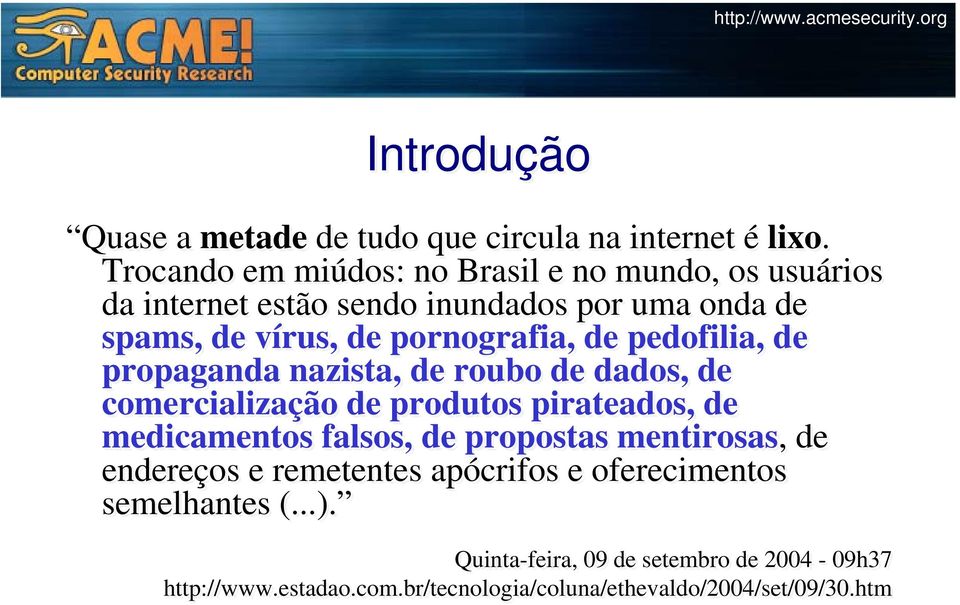 ACME!
Computer Security Research
http://www.acmesecurity.org

Introdução

“Quase a metade de tudo que circula na internet é lixo. Trocando em miúdos: no Brasil e no mundo, os usuários da internet estão sendo inundados por uma onda de spams, de vírus, de pornografia, de pedofilia, de propaganda nazista, de roubo de dados, de comercialização de produtos pirateados, de medicamentos falsos, de propostas mentirosas, de endereços e remetentes apócrifos e oferecimentos semelhantes (...).”

Quinta-feira, 09 de setembro de 2004 - 09h37
http://www.estadao.com.br/tecnologia/coluna/ethevaldo/2004/set/09/30.htm